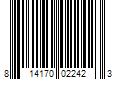 8 14170 02242 3